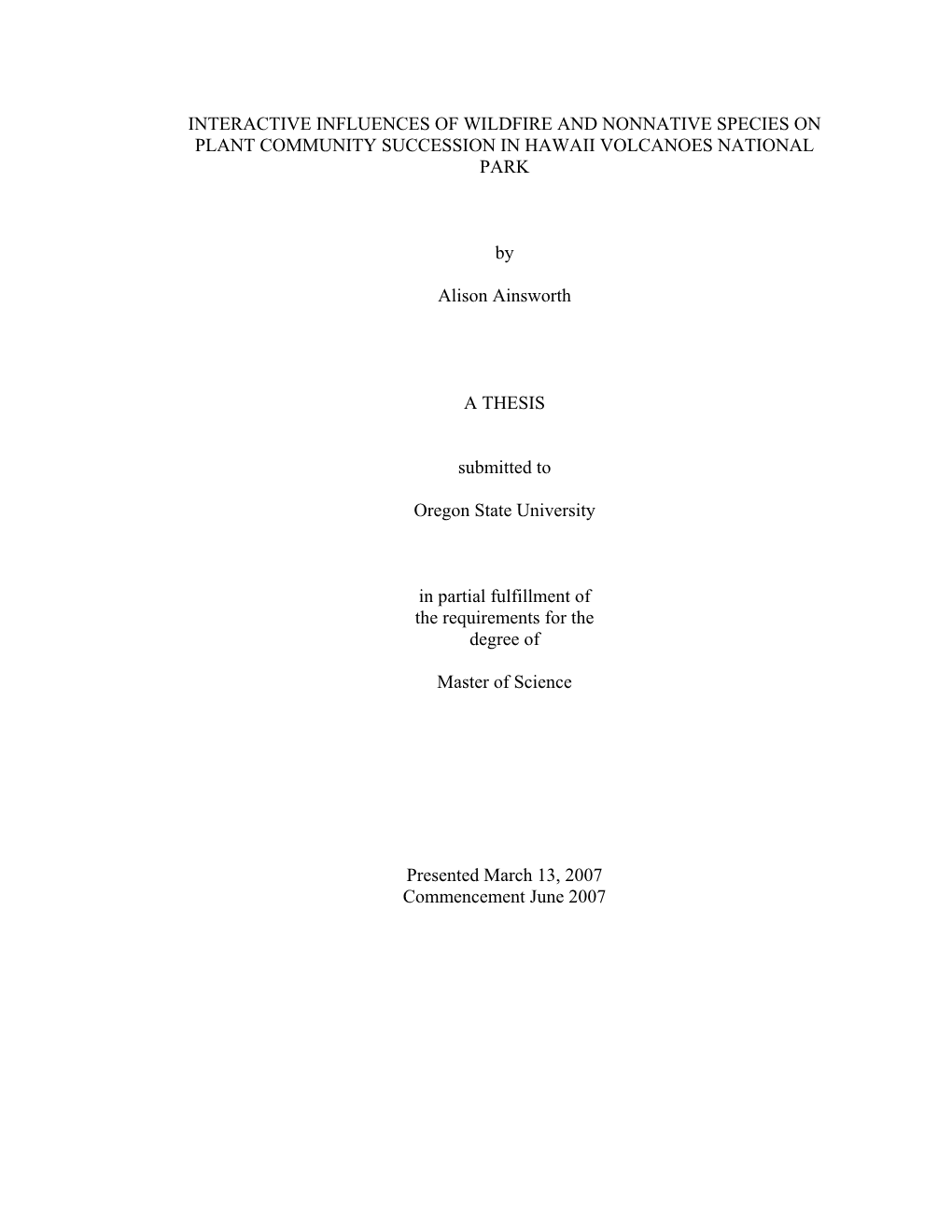 INTERACTIVE INFLUENCES OF WILDFIRE AND NONNATIVE SPECIES ON PLANT COMMUNITY SUCCESSION IN HAWAII VOLCANOES NATIONAL PARK

by

Alison Ainsworth

A THESIS

submitted to

Oregon State University

in partial fulfillment of the requirements for the degree of

Master of Science

Presented March 13, 2007
Commencement June 2007